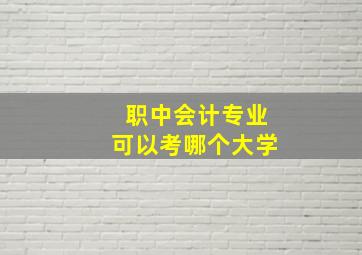 职中会计专业
可以考哪个大学